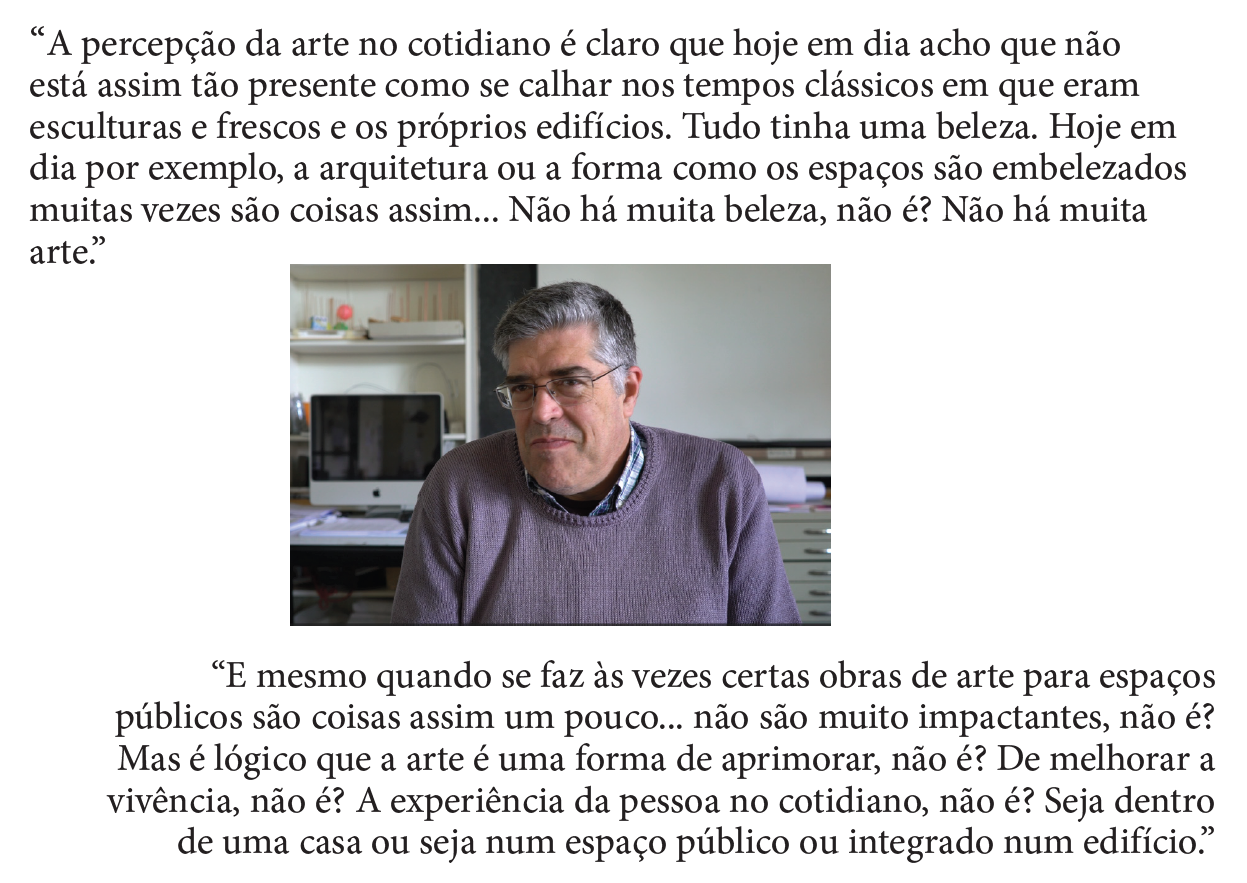 "A percepção da arte no cotidiano é claro que hoje em dia acho que não está assim tão presente como se calhar nos tempos clássicos em que eram esculturas e frescos e os próprios edifícios. Tudo tinha uma beleza. Hoje em dia por exemplo, a arquitetura ou a forma como os espaços são embelezados muitas vezes são coisas assim... Não há muita beleza, não é? Não há muita arte."

"E mesmo quando se faz às vezes certas obras de arte para espaços públicos são coisas assim um pouco... não são muito impactantes, não é? Mas é lógico que a arte é uma forma de aprimorar, não é? De melhorar a vivência, não é? A experiência da pessoa no cotidiano, não é? Seja dentro de uma casa ou seja num espaço público ou integrado num edifício."